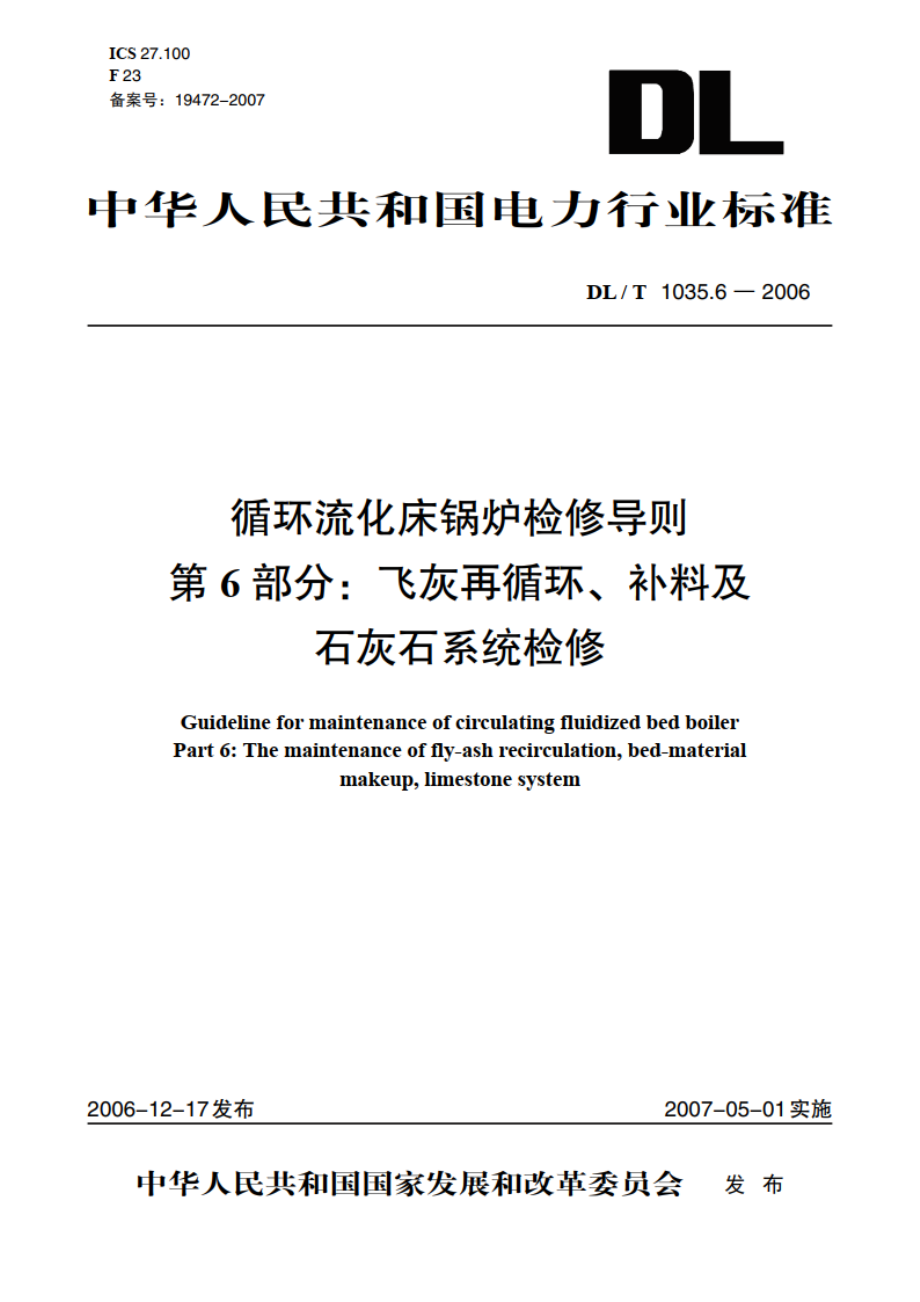 ICS 27.100
F 23
备案号：19472–2007

DL

中华人民共和国电力行业标准

DL / T 1035.6 — 2006

循环流化床锅炉检修导则
第 6 部分：飞灰再循环、补料及
石灰石系统检修

Guideline for maintenance of circulating fluidized bed boiler
Part 6: The maintenance of fly-ash recirculation, bed-material makeup, limestone system

2006–12–17发布

2007–05–01实施

中华人民共和国国家发展和改革委员会 发 布